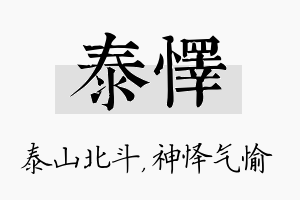 泰懌

泰山北斗，神怿气愉